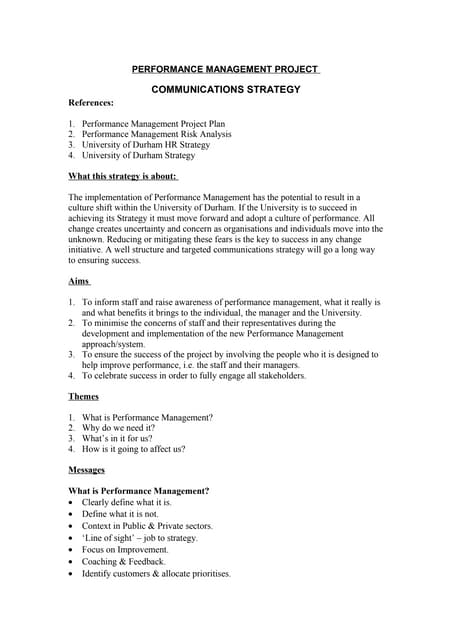 PERFORMANCE MANAGEMENT PROJECT

COMMUNICATIONS STRATEGY

References:

1. Performance Management Project Plan
2. Performance Management Risk Analysis
3. University of Durham HR Strategy
4. University of Durham Strategy

What this strategy is about:

The implementation of Performance Management has the potential to result in a culture shift within the University of Durham. If the University is to succeed in achieving its Strategy it must move forward and adopt a culture of performance. All change creates uncertainty and concern as organisations and individuals move into the unknown. Reducing or mitigating these fears is the key to success in any change initiative. A well structure and targeted communications strategy will go a long way to ensuring success.

Aims

1. To inform staff and raise awareness of performance management, what it really is and what benefits it brings to the individual, the manager and the University.
2. To minimise the concerns of staff and their representatives during the development and implementation of the new Performance Management approach/system.
3. To ensure the success of the project by involving the people who it is designed to help improve performance, i.e. the staff and their managers.
4. To celebrate success in order to fully engage all stakeholders.

Themes

1. What is Performance Management?
2. Why do we need it?
3. What's in it for us?
4. How is it going to affect us?

Messages

What is Performance Management?
• Clearly define what it is.
• Define what it is not.
• Context in Public & Private sectors.
• 'Line of sight' – job to strategy.
• Focus on Improvement.
• Coaching & Feedback.
• Identify customers & allocate prioritises.